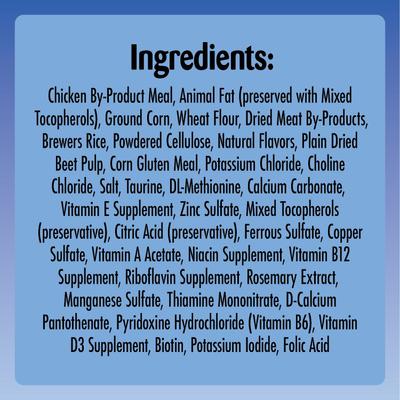 Ingredients:

Chicken By-Product Meal, Animal Fat (preserved with Mixed Tocopherols), Ground Corn, Wheat Flour, Dried Meat By-Products, Brewers Rice, Powdered Cellulose, Natural Flavors, Plain Dried Beet Pulp, Corn Gluten Meal, Potassium Chloride, Choline Chloride, Salt, Taurine, DL-Methionine, Calcium Carbonate, Vitamin E Supplement, Zinc Sulfate, Mixed Tocopherols (preservative), Citric Acid (preservative), Ferrous Sulfate, Copper Sulfate, Vitamin A Acetate, Niacin Supplement, Vitamin B12 Supplement, Riboflavin Supplement, Rosemary Extract, Manganese Sulfate, Thiamine Mononitrate, D-Calcium Pantothenate, Pyridoxine Hydrochloride (Vitamin B6), Vitamin D3 Supplement, Biotin, Potassium Iodide, Folic Acid